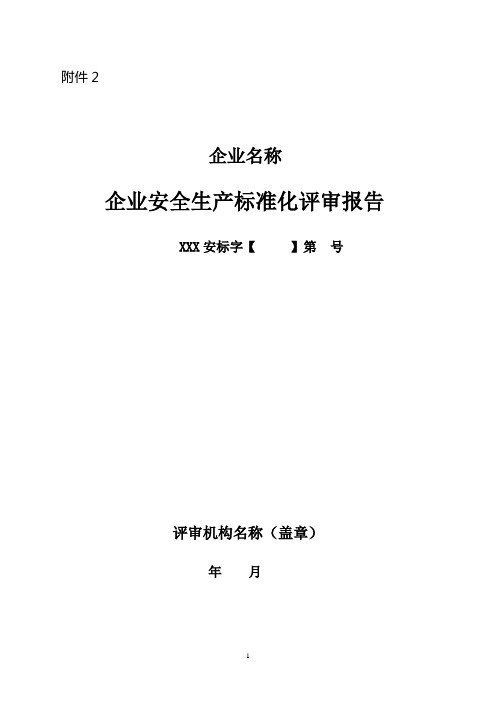 附件 2

企业名称

企业安全生产标准化评审报告

XXX 安标字【　　】第　号

评审机构名称（盖章）

年　　月

1